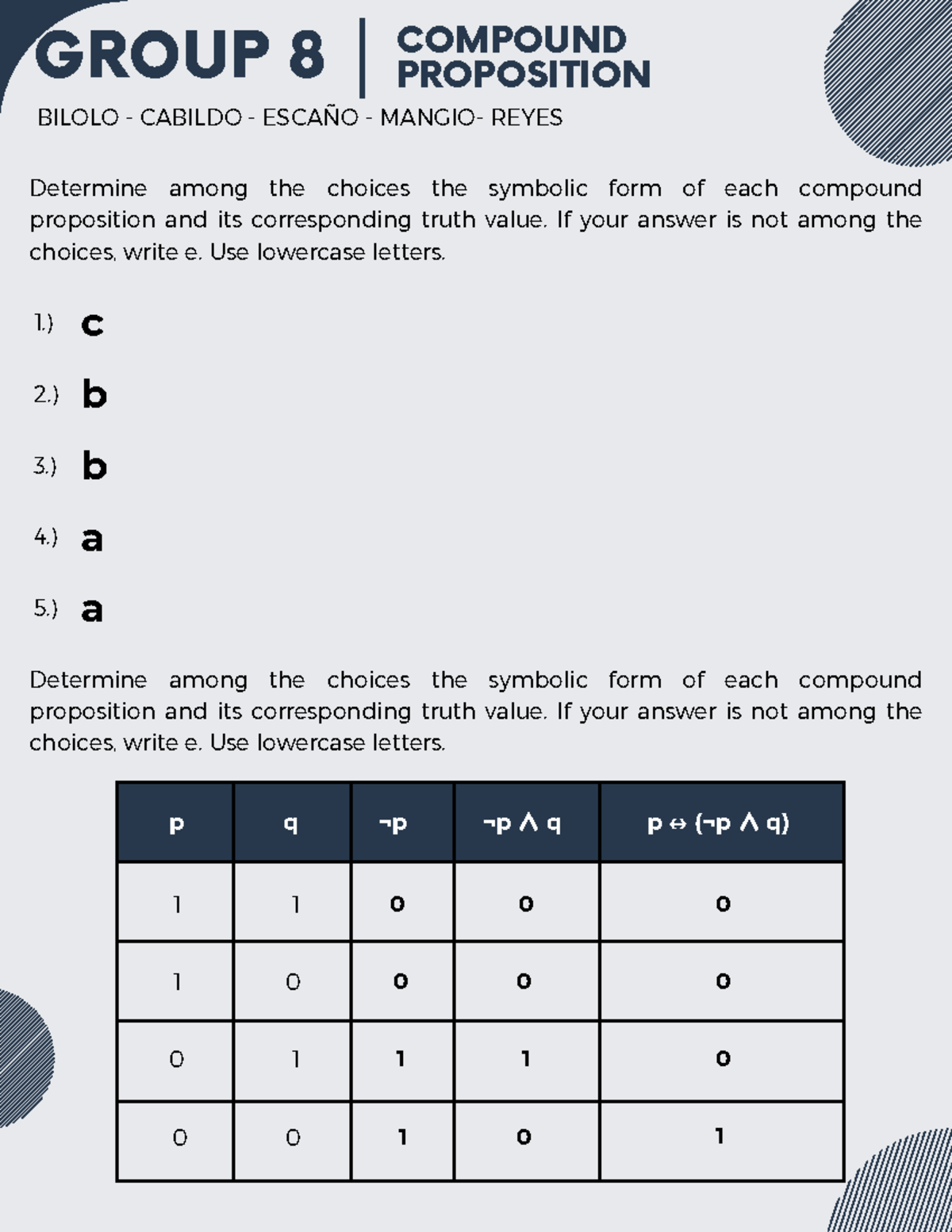 GROUP 8

COMPOUND PROPOSITION

BILOLO - CABILDO - ESCAÑO - MANGIO- REYES

Determine among the choices the symbolic form of each compound proposition and its corresponding truth value. If your answer is not among the choices, write e. Use lowercase letters.

1.) c

2.) b

3.) b

4.) a

5.) a

Determine among the choices the symbolic form of each compound proposition and its corresponding truth value. If your answer is not among the choices, write e. Use lowercase letters.

| p | q | $\neg p$ | $\neg p \wedge q$ | $p \leftrightarrow (\neg p \wedge q)$ |
|---|---|---|---|---|
| 1 | 1 | 0 | 0 | 0 |
| 1 | 0 | 0 | 0 | 0 |
| 0 | 1 | 1 | 1 | 0 |
| 0 | 0 | 1 | 0 | 1 |